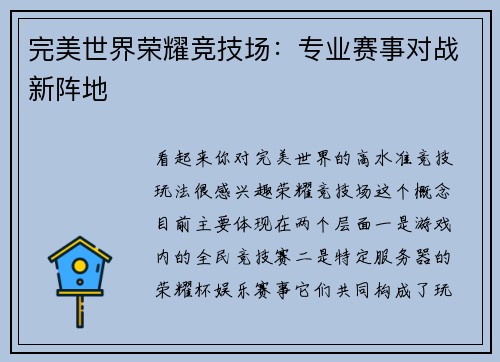 完美世界荣耀竞技场：专业赛事对战新阵地

看起来你对完美世界的高水准竞技玩法很感兴趣荣耀竞技场这个概念目前主要体现在两个层面一是游戏内的全民竞技赛二是特定服务器的荣耀杯娱乐赛事它们共同构成了玩